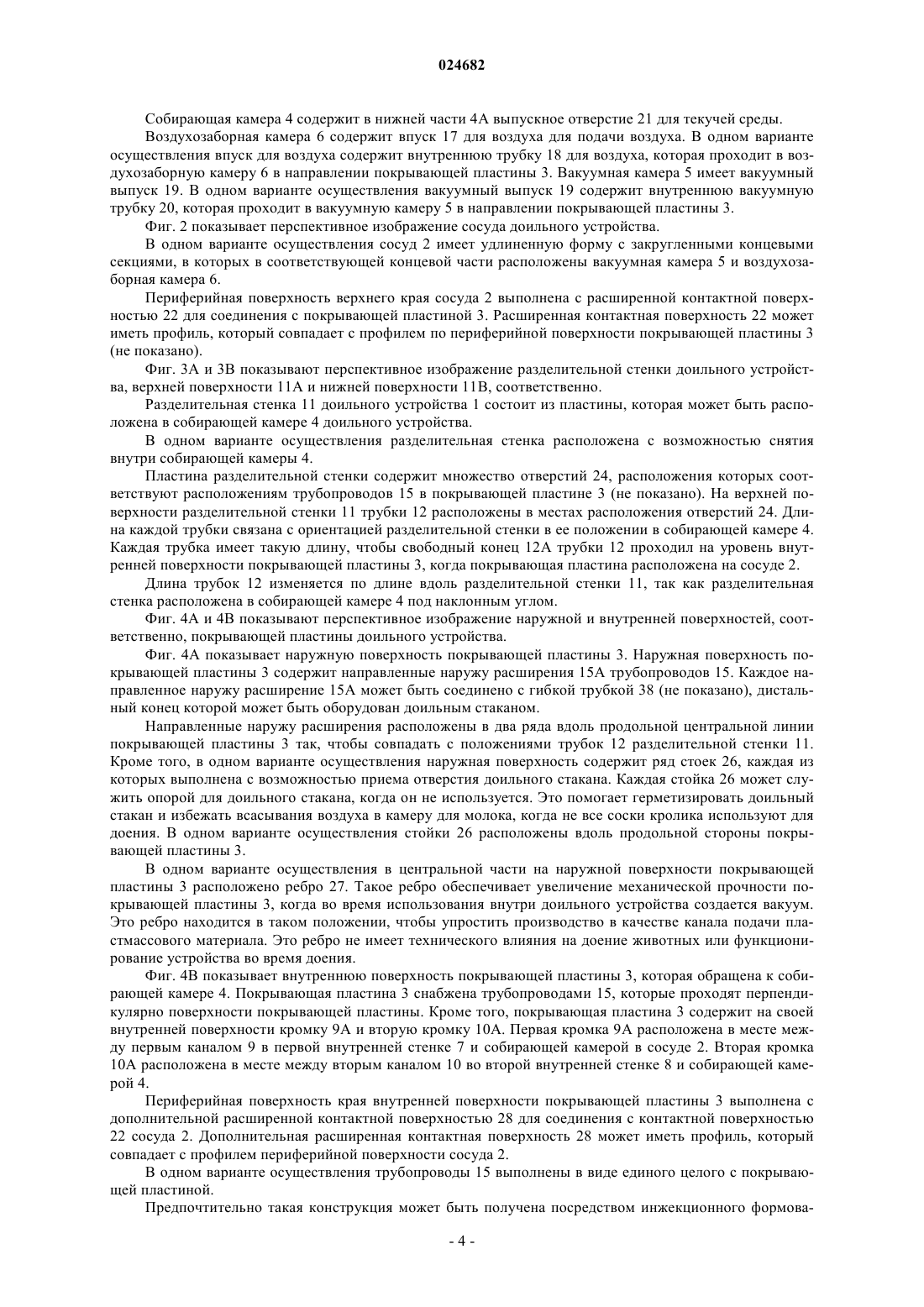 024682

Собирающая камера 4 содержит в нижней части 4А выпускное отверстие 21 для текучей среды.

Воздухозаборная камера 6 содержит впуск 17 для воздуха для подачи воздуха. В одном варианте осуществления впуск для воздуха содержит внутреннюю трубку 18 для воздуха, которая проходит в воздухозаборную камеру 6 в направлении покрывающей пластины 3. Вакуумная камера 5 имеет вакуумный выпуск 19. В одном варианте осуществления вакуумный выпуск 19 содержит внутреннюю вакуумную трубку 20, которая проходит в вакуумную камеру 5 в направлении покрывающей пластины 3.

Фиг. 2 показывает перспективное изображение сосуда доильного устройства.

В одном варианте осуществления сосуд 2 имеет удлиненную форму с закругленными концевыми секциями, в которых в соответствующей концевой части расположены вакуумная камера 5 и воздухозаборная камера 6.

Периферийная поверхность верхнего края сосуда 2 выполнена с расширенной контактной поверхностью 22 для соединения с покрывающей пластиной 3. Расширенная контактная поверхность 22 может иметь профиль, который совпадает с профилем по периферийной поверхности покрывающей пластины 3 (не показано).

Фиг. 3А и 3В показывают перспективное изображение разделительной стенки доильного устройства, верхней поверхности 11А и нижней поверхности 11В, соответственно.

Разделительная стенка 11 доильного устройства 1 состоит из пластины, которая может быть расположена в собирающей камере 4 доильного устройства.

В одном варианте осуществления разделительная стенка расположена с возможностью снятия внутри собирающей камеры 4.

Пластина разделительной стенки содержит множество отверстий 24, расположения которых соответствуют расположениям трубопроводов 15 в покрывающей пластине 3 (не показано). На верхней поверхности разделительной стенки 11 трубки 12 расположены в местах расположения отверстий 24. Длина каждой трубки связана с ориентацией разделительной стенки в ее положении в собирающей камере 4. Каждая трубка имеет такую длину, чтобы свободный конец 12А трубки 12 проходил на уровень внутренней поверхности покрывающей пластины 3, когда покрывающая пластина расположена на сосуде 2.

Длина трубок 12 изменяется по длине вдоль разделительной стенки 11, так как разделительная стенка расположена в собирающей камере 4 под наклонным углом.

Фиг. 4А и 4В показывают перспективное изображение наружной и внутренней поверхностей, соответственно, покрывающей пластины доильного устройства.

Фиг. 4А показывает наружную поверхность покрывающей пластины 3. Наружная поверхность покрывающей пластины 3 содержит направленные наружу расширения 15А трубопроводов 15. Каждое направленное наружу расширение 15А может быть соединено с гибкой трубкой 38 (не показано), дистальный конец которой может быть оборудован доильным стаканом.

Направленные наружу расширения расположены в два ряда вдоль продольной центральной линии покрывающей пластины 3 так, чтобы совпадать с положениями трубок 12 разделительной стенки 11. Кроме того, в одном варианте осуществления наружная поверхность содержит ряд стоек 26, каждая из которых выполнена с возможностью приема отверстия доильного стакана. Каждая стойка 26 может служить опорой для доильного стакана, когда он не используется. Это помогает герметизировать доильный стакан и избежать всасывания воздуха в камеру для молока, когда не все соски кролика используют для доения. В одном варианте осуществления стойки 26 расположены вдоль продольной стороны покрывающей пластины 3.

В одном варианте осуществления в центральной части на наружной поверхности покрывающей пластины 3 расположено ребро 27. Такое ребро обеспечивает увеличение механической прочности покрывающей пластины 3, когда во время использования внутри доильного устройства создается вакуум. Это ребро находится в таком положении, чтобы упростить производство в качестве канала подачи пластмассового материала. Это ребро не имеет технического влияния на доение животных или функционирование устройства во время доения.

Фиг. 4В показывает внутреннюю поверхность покрывающей пластины 3, которая обращена к собирающей камере 4. Покрывающая пластина 3 снабжена трубопроводами 15, которые проходят перпендикулярно поверхности покрывающей пластины. Кроме того, покрывающая пластина 3 содержит на своей внутренней поверхности кромку 9А и вторую кромку 10А. Первая кромка 9А расположена в месте между первым каналом 9 в первой внутренней стенке 7 и собирающей камерой в сосуде 2. Вторая кромка 10А расположена в месте между вторым каналом 10 во второй внутренней стенке 8 и собирающей камерой 4.

Периферийная поверхность края внутренней поверхности покрывающей пластины 3 выполнена с дополнительной расширенной контактной поверхностью 28 для соединения с контактной поверхностью 22 сосуда 2. Дополнительная расширенная контактная поверхность 28 может иметь профиль, который совпадает с профилем периферийной поверхности сосуда 2.

В одном варианте осуществления трубопроводы 15 выполнены в виде единого целого с покрывающей пластиной.

Предпочтительно такая конструкция может быть получена посредством инжекционного формова-

- 4 -